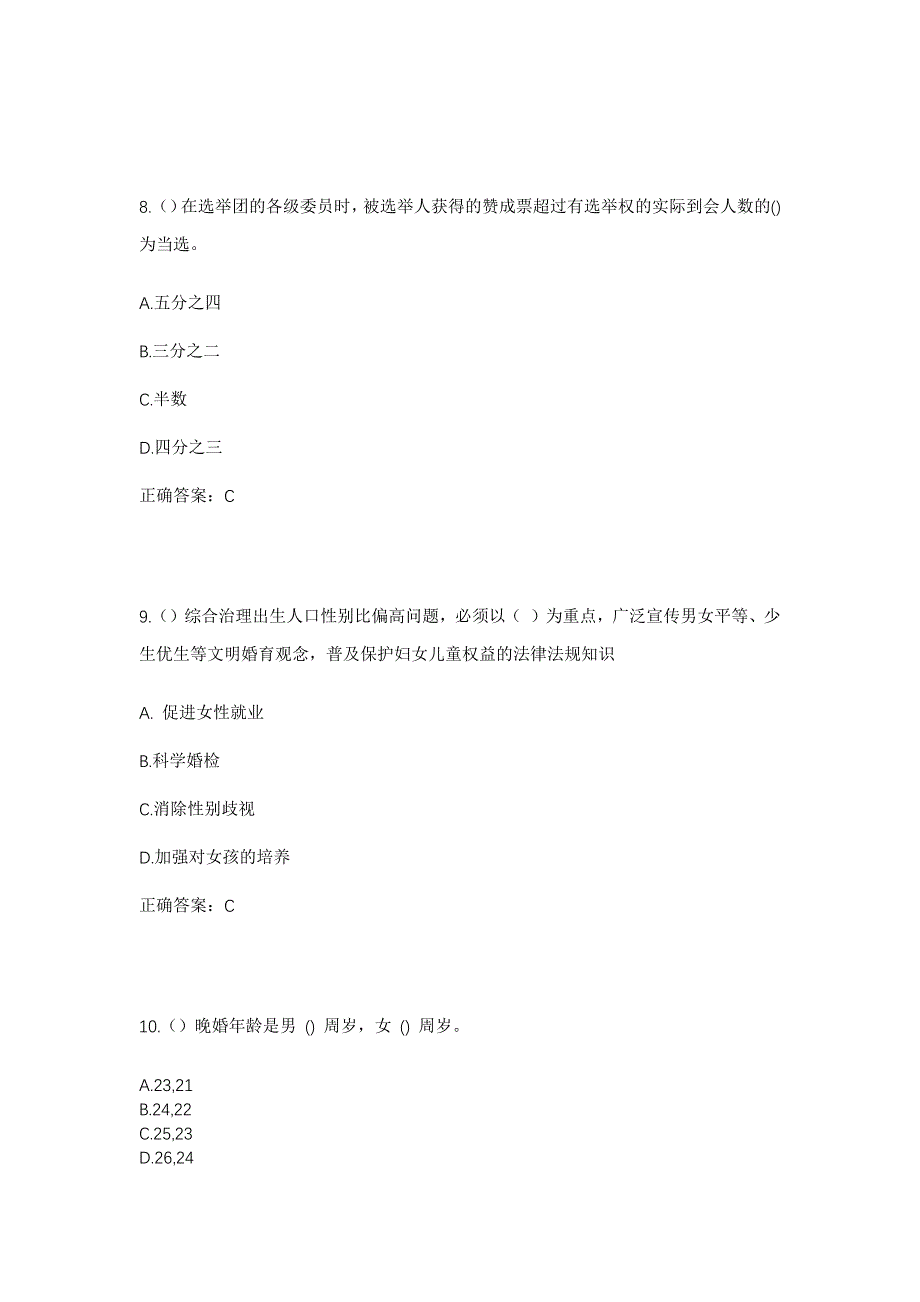 8.（）在选举团的各级委员时，被选举人获得的赞成票超过有选举权的实际到会人数的()为当选。

A.五分之四

B.三分之二

C.半数

D.四分之三

正确答案：C

9.（）综合治理出生人口性别比偏高问题，必须以（ ）为重点，广泛宣传男女平等、少生优生等文明婚育观念，普及保护妇女儿童权益的法律法规知识

A. 促进女性就业

B.科学婚检

C.消除性别歧视

D.加强对女孩的培养

正确答案：C

10.（）晚婚年龄是男 () 周岁，女 () 周岁。

A.23,21
B.24,22
C.25,23
D.26,24